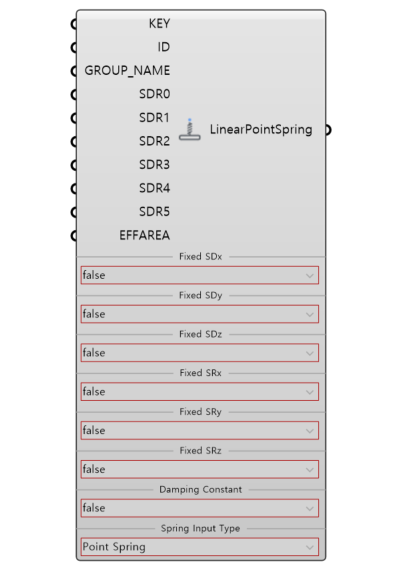 KEY
ID
GROUP_NAME
SDR0
SDR1
SDR2
SDR3
SDR4
SDR5
EFFAREA

LinearPointSpring

Fixed SDx
false
Fixed SDy
false
Fixed SDz
false
Fixed SRx
false
Fixed SRy
false
Fixed SRz
false
Damping Constant
false
Spring Input Type
Point Spring